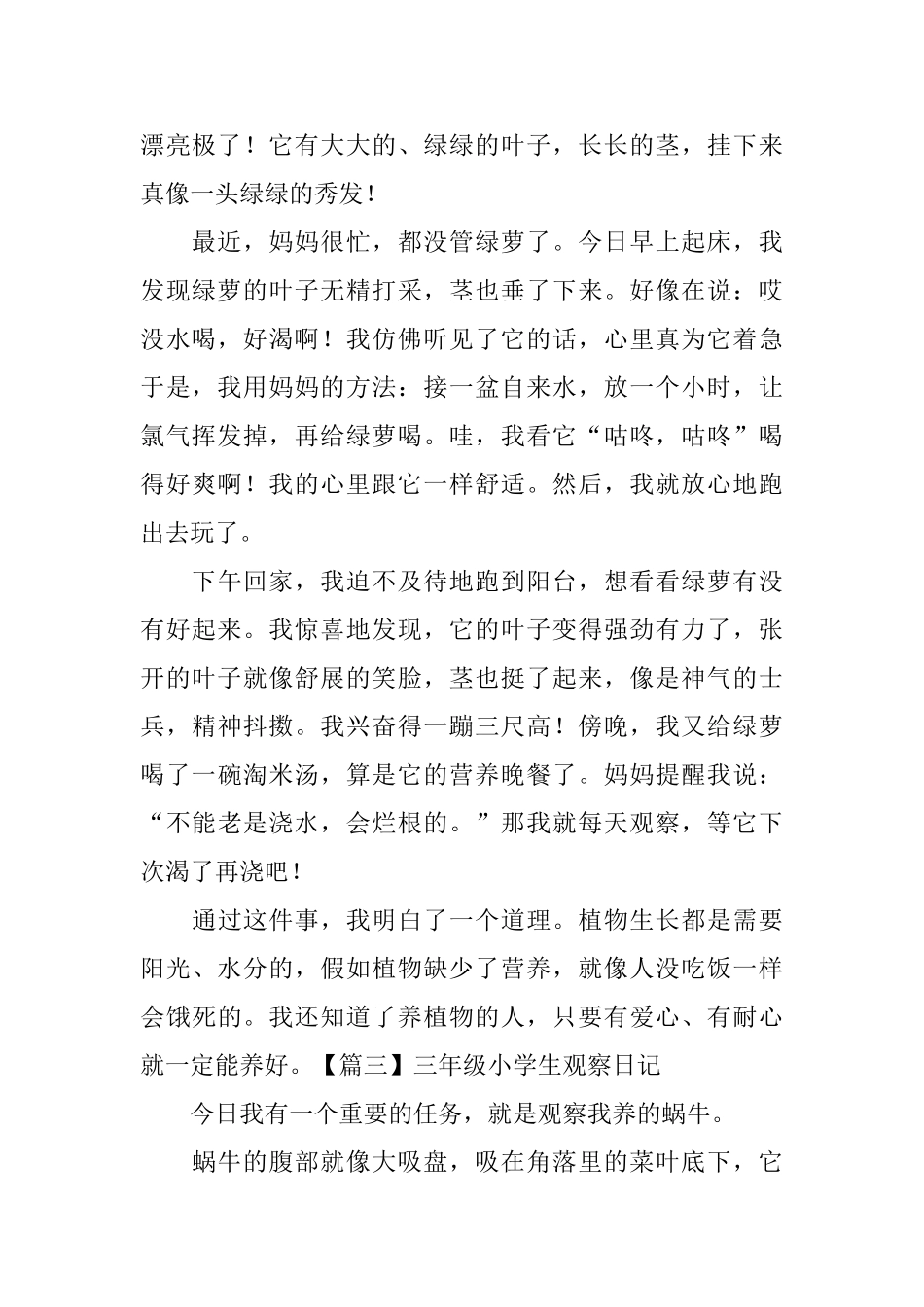 漂亮极了！它有大大的、绿绿的叶子，长长的茎，挂下来真像一头绿绿的秀发！

最近，妈妈很忙，都没管绿萝了。今日早上起床，我发现绿萝的叶子无精打采，茎也垂了下来。好像在说：哎没水喝，好渴啊！我仿佛听见了它的话，心里真为它着急于是，我用妈妈的方法：接一盆自来水，放一个小时，让氯气挥发掉，再给绿萝喝。哇，我看它“咕咚，咕咚”喝得好爽啊！我的心里跟它一样舒适。然后，我就放心地跑出去玩了。

下午回家，我迫不及待地跑到阳台，想看看绿萝有没有好起来。我惊喜地发现，它的叶子变得强劲有力了，张开的叶子就像舒展的笑脸，茎也挺了起来，像是神气的士兵，精神抖擞。我兴奋得一蹦三尺高！傍晚，我又给绿萝喝了一碗淘米汤，算是它的营养晚餐了。妈妈提醒我说：“不能老是浇水，会烂根的。”那我就每天观察，等它下次渴了再浇吧！

通过这件事，我明白了一个道理。植物生长都是需要阳光、水分的，假如植物缺少了营养，就像人没吃饭一样会饿死的。我还知道了养植物的人，只要有爱心、有耐心就一定能养好。【篇三】三年级小学生观察日记

今日我有一个重要的任务，就是观察我养的蜗牛。

蜗牛的腹部就像大吸盘，吸在角落里的菜叶底下，它